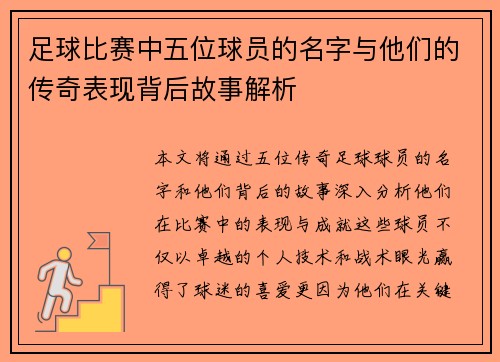 足球比赛中五位球员的名字与他们的传奇表现背后故事解析

本文将通过五位传奇足球球员的名字和他们背后的故事深入分析他们在比赛中的表现与成就这些球员不仅以卓越的个人技术和战术眼光赢得了球迷的喜爱更因为他们在关键